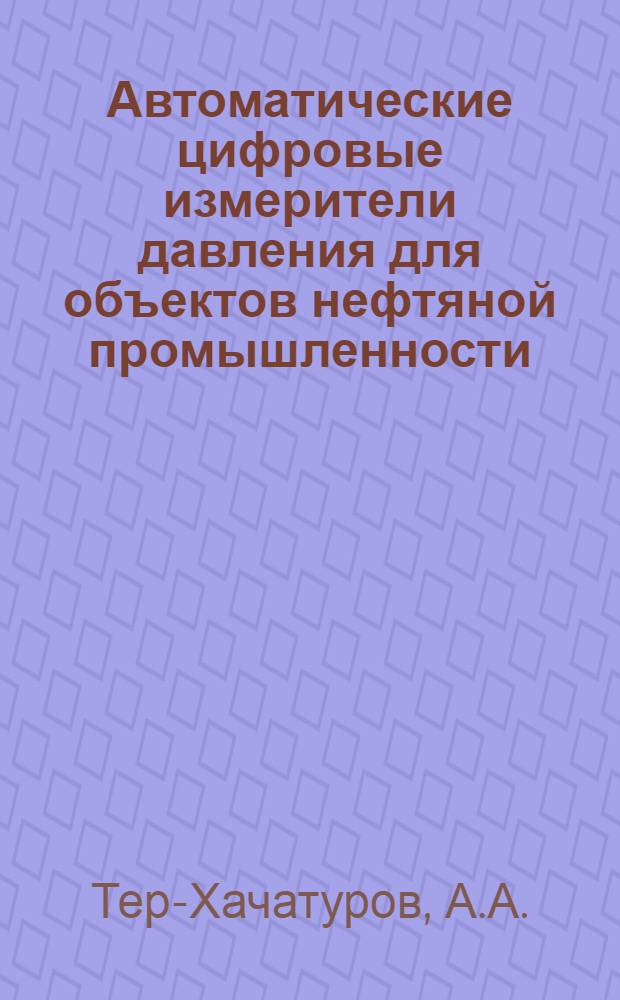 Автоматические цифровые измерители давления для объектов нефтяной промышленности

Тер-Хачатуров, А.А.